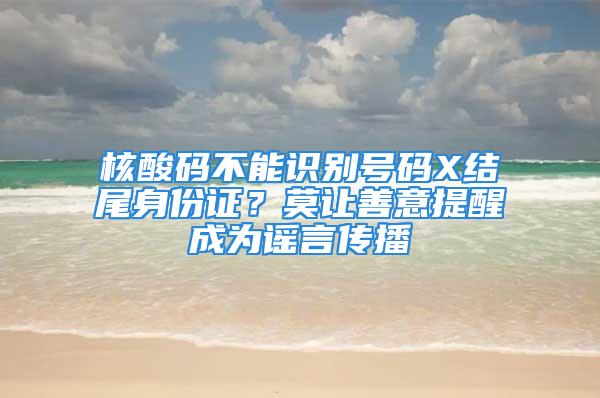 核酸码不能识别号码X结尾身份证？莫让善意提醒成为谣言传播